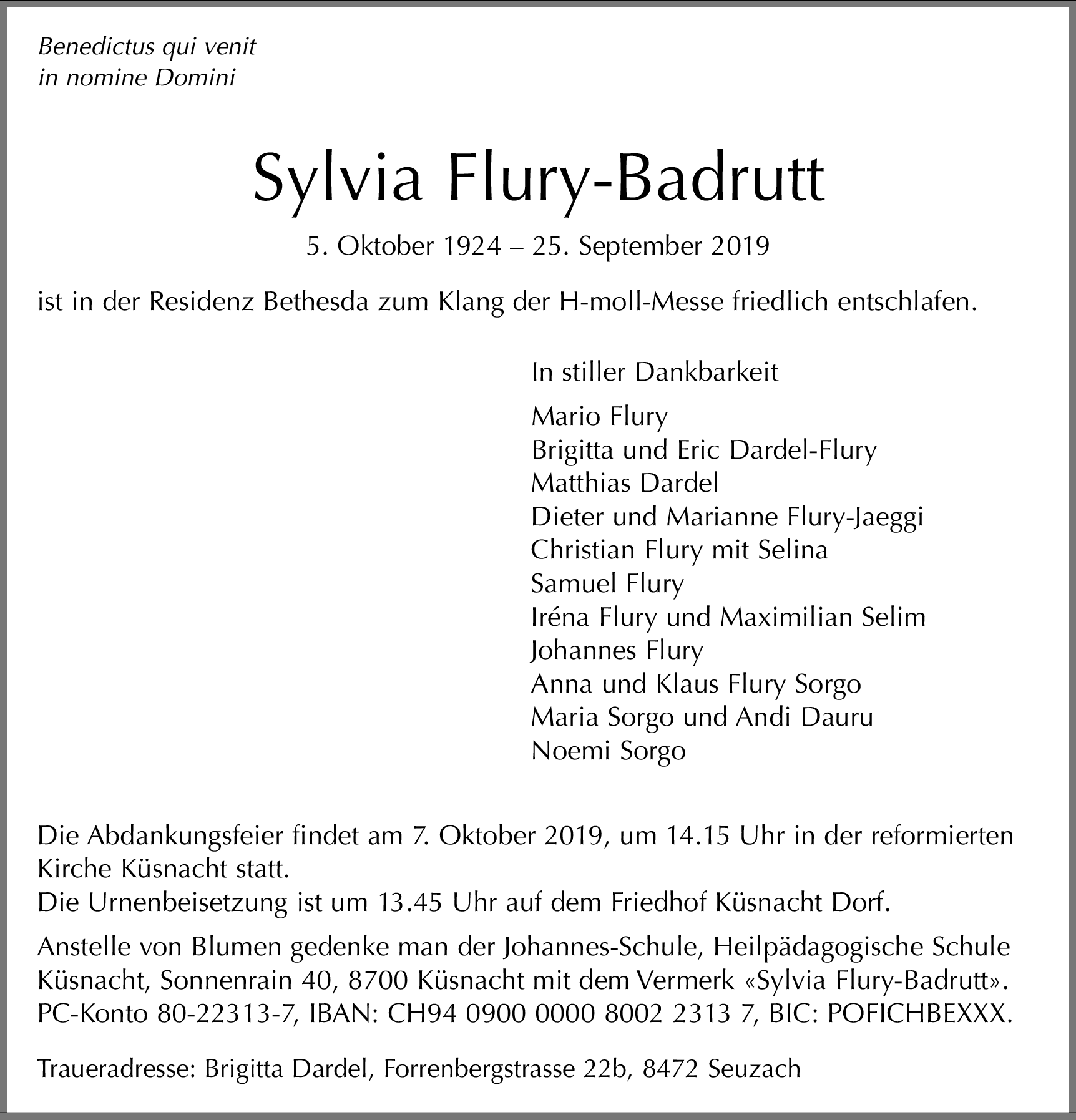 Benedictus qui venit
in nomine Domini

Sylvia Flury-Badrutt

5. Oktober 1924 – 25. September 2019

ist in der Residenz Bethesda zum Klang der H-moll-Messe friedlich entschlafen.

In stiller Dankbarkeit

Mario Flury
Brigitta und Eric Dardel-Flury
Matthias Dardel
Dieter und Marianne Flury-Jaeggi
Christian Flury mit Selina
Samuel Flury
Iréna Flury und Maximilian Selim
Johannes Flury
Anna und Klaus Flury Sorgo
Maria Sorgo und Andi Dauru
Noemi Sorgo

Die Abdankungsfeier findet am 7. Oktober 2019, um 14.15 Uhr in der reformierten Kirche Küsnacht statt.
Die Urnenbeisetzung ist um 13.45 Uhr auf dem Friedhof Küsnacht Dorf.

Anstelle von Blumen gedenke man der Johannes-Schule, Heilpädagogische Schule Küsnacht, Sonnenrain 40, 8700 Küsnacht mit dem Vermerk «Sylvia Flury-Badrutt». PC-Konto 80-22313-7, IBAN: CH94 0900 0000 8002 2313 7, BIC: POFICHBEXXX.

Traueradresse: Brigitta Dardel, Forrenbergstrasse 22b, 8472 Seuzach